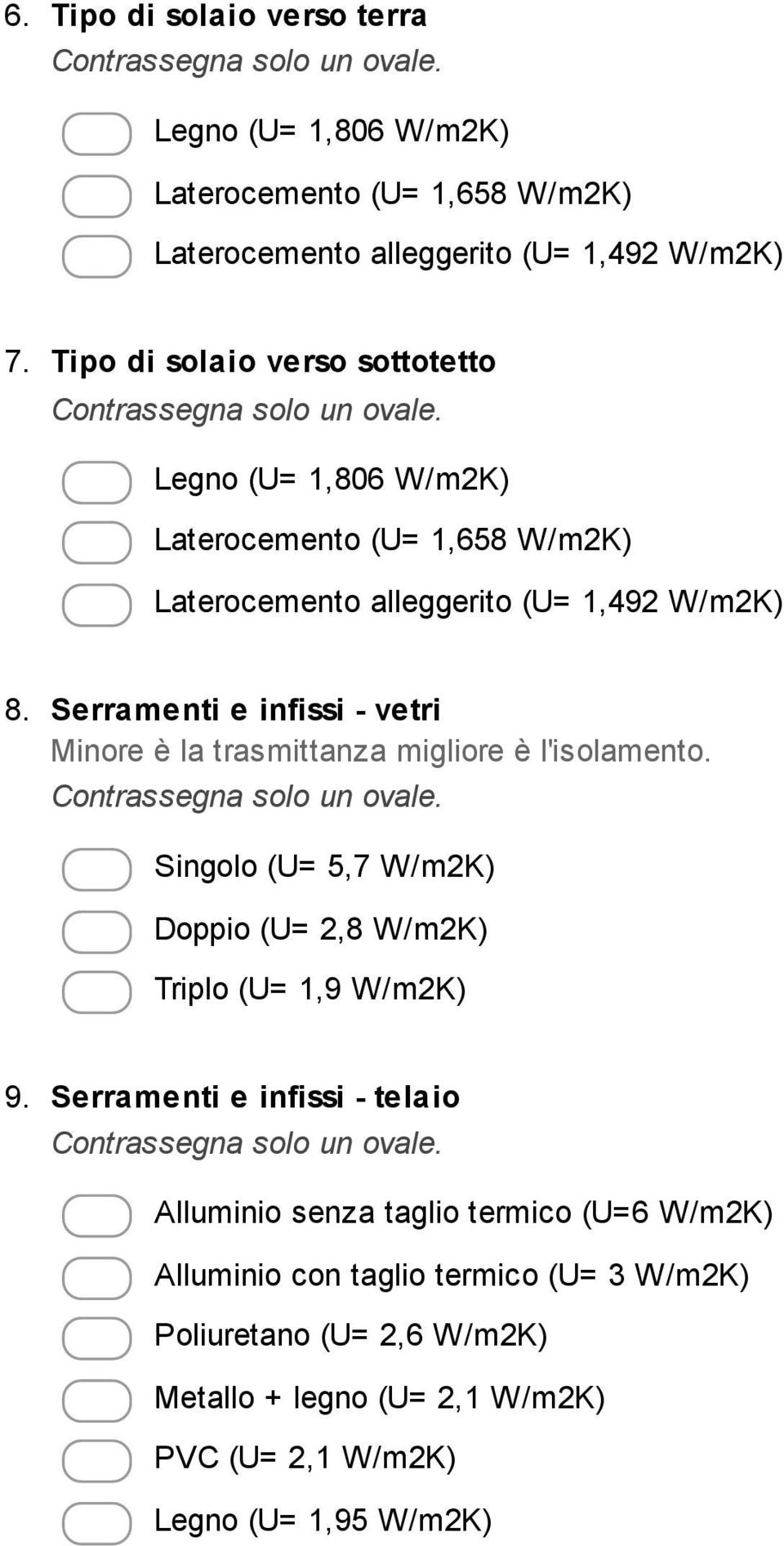 6. Tipo di solaio verso terra
Contrassegna solo un ovale.

Legno (U= 1,806 W/m2K)

Laterocemento (U= 1,658 W/m2K)

Laterocemento alleggerito (U= 1,492 W/m2K)

7. Tipo di solaio verso sottotetto
Contrassegna solo un ovale.

Legno (U= 1,806 W/m2K)

Laterocemento (U= 1,658 W/m2K)

Laterocemento alleggerito (U= 1,492 W/m2K)

8. Serramenti e infissi - vetri
Minore è la trasmittanza migliore è l'isolamento.
Contrassegna solo un ovale.

Singolo (U= 5,7 W/m2K)

Doppio (U= 2,8 W/m2K)

Triplo (U= 1,9 W/m2K)

9. Serramenti e infissi - telaio
Contrassegna solo un ovale.

Alluminio senza taglio termico (U=6 W/m2K)

Alluminio con taglio termico (U= 3 W/m2K)

Poliuretano (U= 2,6 W/m2K)

Metallo + legno (U= 2,1 W/m2K)

PVC (U= 2,1 W/m2K)

Legno (U= 1,95 W/m2K)